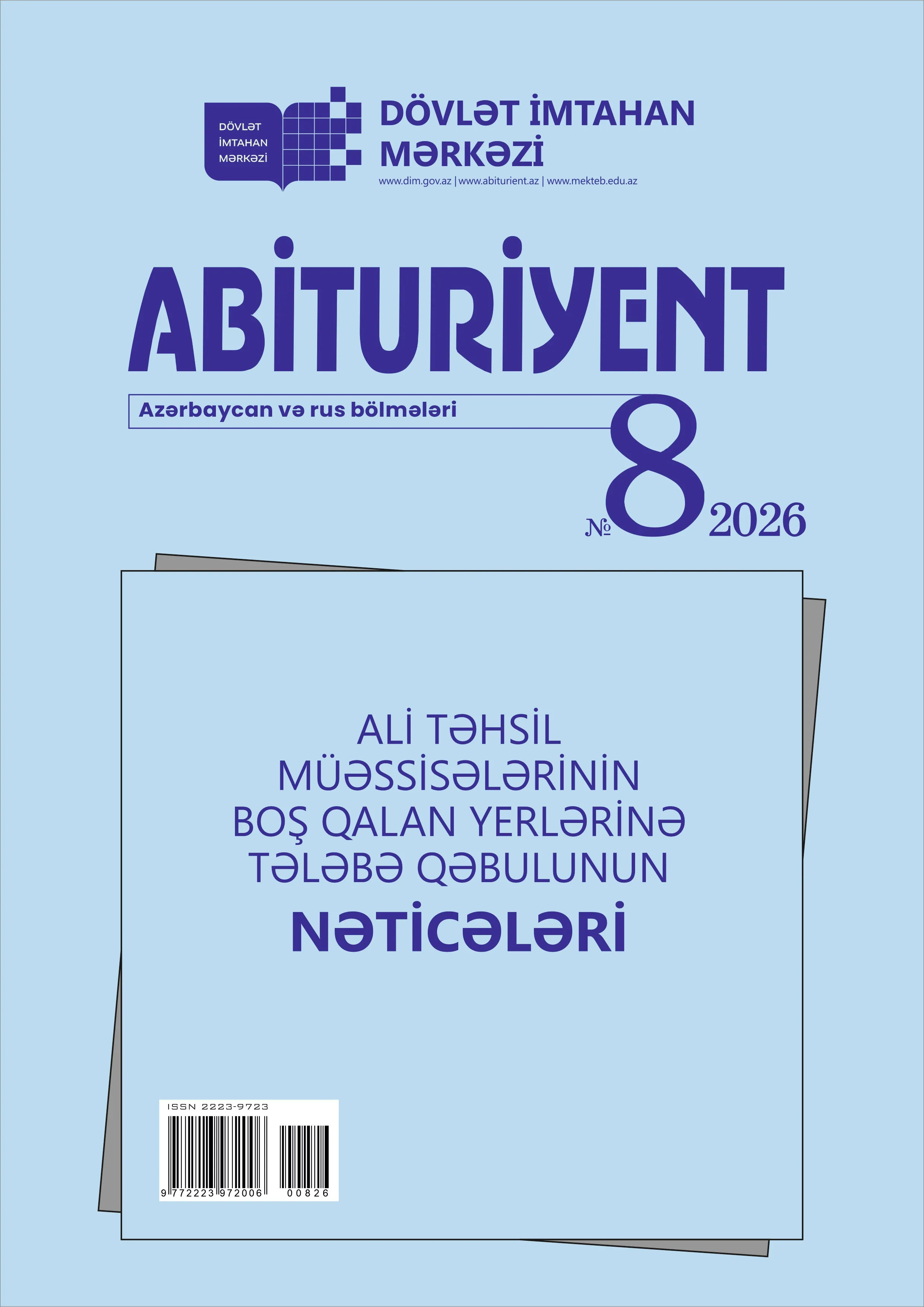 DÖVLƏT İMTAHAN MƏRKƏZİ

DÖVLƏT İMTAHAN MƏRKƏZİ
www.dim.gov.az | www.abiturient.az | www.mekteb.edu.az

ABİTURİYENT

Azərbaycan və rus bölmələri

№ 8 2026

ALİ TƏHSİL MÜƏSSİSƏLƏRİNİN BOŞ QALAN YERLƏRİNƏ TƏLƏBƏ QƏBULUNUN

NƏTİCƏLƏRİ

ISSN 2223-9723
9 772223 972006 00826